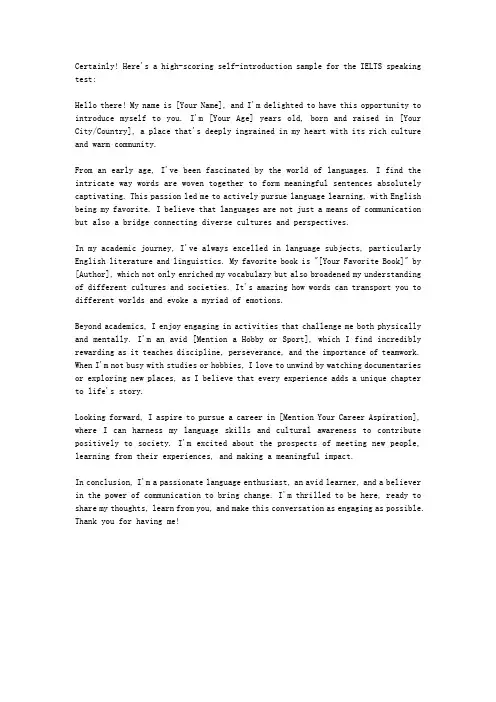 Certainly! Here's a high-scoring self-introduction sample for the IELTS speaking test:

Hello there! My name is [Your Name], and I'm delighted to have this opportunity to introduce myself to you. I'm [Your Age] years old, born and raised in [Your City/Country], a place that's deeply ingrained in my heart with its rich culture and warm community.

From an early age, I've been fascinated by the world of languages. I find the intricate way words are woven together to form meaningful sentences absolutely captivating. This passion led me to actively pursue language learning, with English being my favorite. I believe that languages are not just a means of communication but also a bridge connecting diverse cultures and perspectives.

In my academic journey, I've always excelled in language subjects, particularly English literature and linguistics. My favorite book is "[Your Favorite Book]" by [Author], which not only enriched my vocabulary but also broadened my understanding of different cultures and societies. It's amazing how words can transport you to different worlds and evoke a myriad of emotions.

Beyond academics, I enjoy engaging in activities that challenge me both physically and mentally. I'm an avid [Mention a Hobby or Sport], which I find incredibly rewarding as it teaches discipline, perseverance, and the importance of teamwork. When I'm not busy with studies or hobbies, I love to unwind by watching documentaries or exploring new places, as I believe that every experience adds a unique chapter to life's story.

Looking forward, I aspire to pursue a career in [Mention Your Career Aspiration], where I can harness my language skills and cultural awareness to contribute positively to society. I'm excited about the prospects of meeting new people, learning from their experiences, and making a meaningful impact.

In conclusion, I'm a passionate language enthusiast, an avid learner, and a believer in the power of communication to bring change. I'm thrilled to be here, ready to share my thoughts, learn from you, and make this conversation as engaging as possible. Thank you for having me!